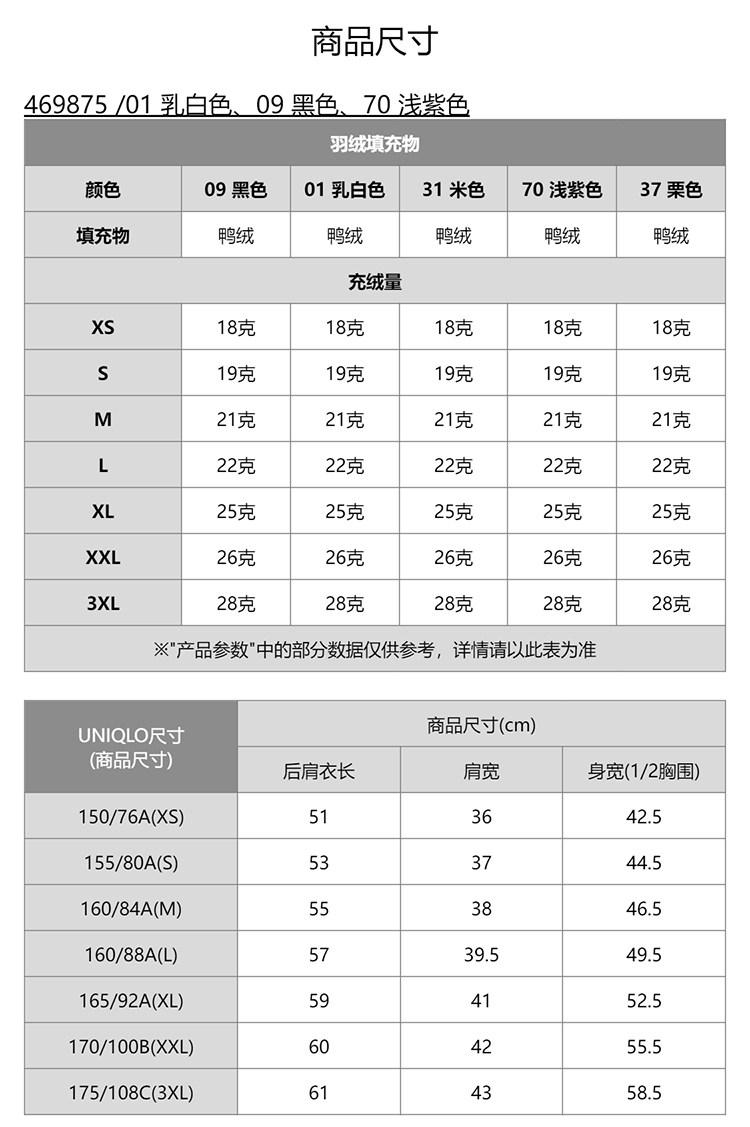 商品尺寸

469875 /01 乳白色、09 黑色、70 浅紫色

| 羽绒填充物 | | | | | |
|---|---|---|---|---|---|
| 颜色 | 09 黑色 | 01 乳白色 | 31 米色 | 70 浅紫色 | 37 栗色 |
| 填充物 | 鸭绒 | 鸭绒 | 鸭绒 | 鸭绒 | 鸭绒 |
| 充绒量 | | | | | |
| XS | 18克 | 18克 | 18克 | 18克 | 18克 |
| S | 19克 | 19克 | 19克 | 19克 | 19克 |
| M | 21克 | 21克 | 21克 | 21克 | 21克 |
| L | 22克 | 22克 | 22克 | 22克 | 22克 |
| XL | 25克 | 25克 | 25克 | 25克 | 25克 |
| XXL | 26克 | 26克 | 26克 | 26克 | 26克 |
| 3XL | 28克 | 28克 | 28克 | 28克 | 28克 |
| ※"产品参数"中的部分数据仅供参考，详情请以此表为准 | | | | | |

| UNIQLO尺寸 (商品尺寸) | 商品尺寸(cm) | | |
|---|---|---|---|
| | 后肩衣长 | 肩宽 | 身宽(1/2胸围) |
| 150/76A(XS) | 51 | 36 | 42.5 |
| 155/80A(S) | 53 | 37 | 44.5 |
| 160/84A(M) | 55 | 38 | 46.5 |
| 160/88A(L) | 57 | 39.5 | 49.5 |
| 165/92A(XL) | 59 | 41 | 52.5 |
| 170/100B(XXL) | 60 | 42 | 55.5 |
| 175/108C(3XL) | 61 | 43 | 58.5 |